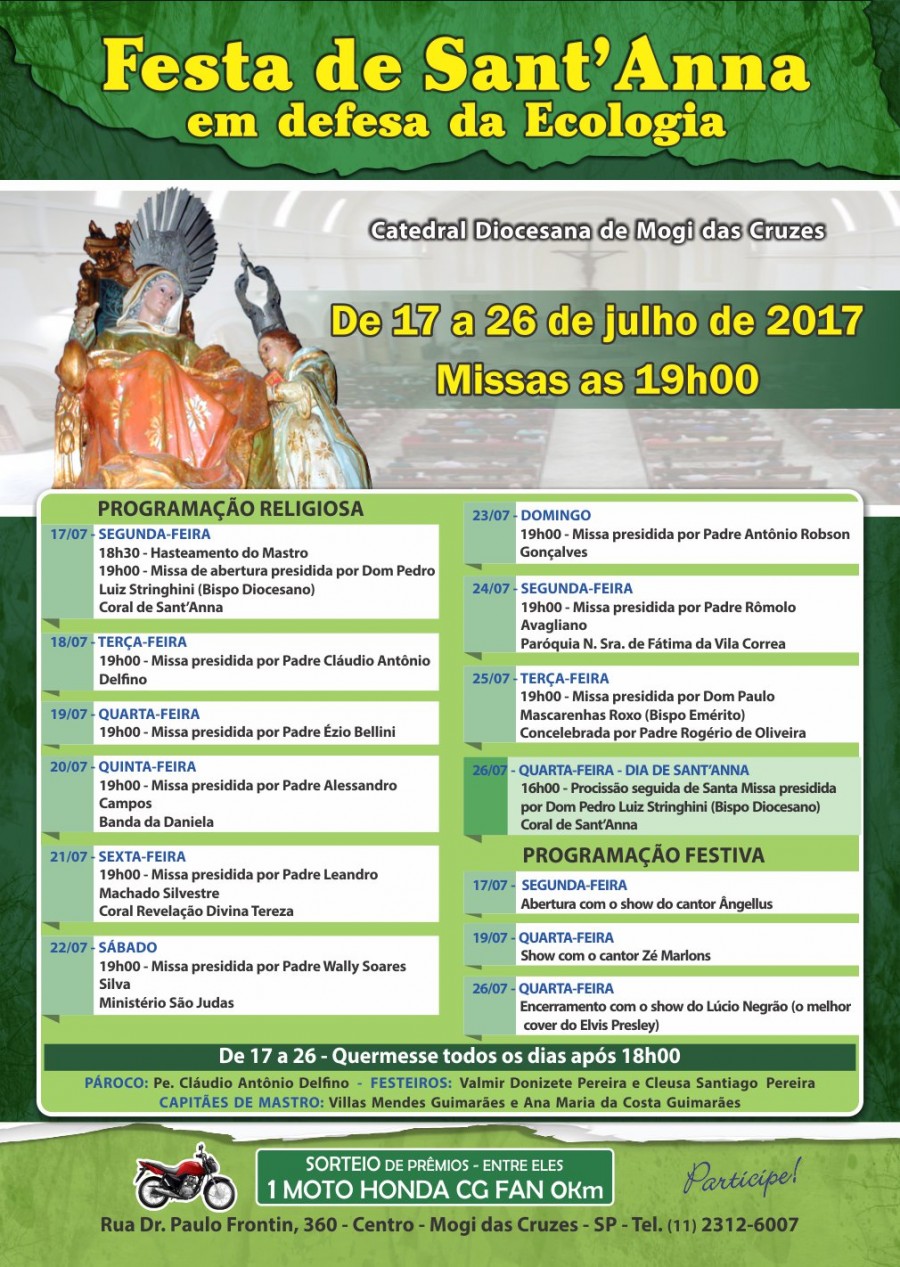 Festa de Sant'Anna
em defesa da Ecologia

Catedral Diocesana de Mogi das Cruzes

De 17 a 26 de julho de 2017
Missas as 19h00

PROGRAMAÇÃO RELIGIOSA

17/07 - SEGUNDA-FEIRA
18h30 - Hasteamento do Mastro
19h00 - Missa de abertura presidida por Dom Pedro Luiz Stringhini (Bispo Diocesano)
Coral de Sant'Anna

18/07 - TERÇA-FEIRA
19h00 - Missa presidida por Padre Cláudio Antônio Delfino

19/07 - QUARTA-FEIRA
19h00 - Missa presidida por Padre Ézio Bellini

20/07 - QUINTA-FEIRA
19h00 - Missa presidida por Padre Alessandro Campos
Banda da Daniela

21/07 - SEXTA-FEIRA
19h00 - Missa presidida por Padre Leandro Machado Silvestre
Coral Revelação Divina Tereza

22/07 - SÁBADO
19h00 - Missa presidida por Padre Wally Soares Silva
Ministério São Judas

23/07 - DOMINGO
19h00 - Missa presidida por Padre Antônio Robson Gonçalves

24/07 - SEGUNDA-FEIRA
19h00 - Missa presidida por Padre Rômolo Avagliano
Paróquia N. Sra. de Fátima da Vila Correa

25/07 - TERÇA-FEIRA
19h00 - Missa presidida por Dom Paulo Mascarenhas Roxo (Bispo Emérito)
Concelebrada por Padre Rogério de Oliveira

26/07 - QUARTA-FEIRA - DIA DE SANT'ANNA
16h00 - Procissão seguida de Santa Missa presidida por Dom Pedro Luiz Stringhini (Bispo Diocesano)
Coral de Sant'Anna

PROGRAMAÇÃO FESTIVA

17/07 - SEGUNDA-FEIRA
Abertura com o show do cantor Ângellus

19/07 - QUARTA-FEIRA
Show com o cantor Zé Marlons

26/07 - QUARTA-FEIRA
Encerramento com o show do Lúcio Negrão (o melhor cover do Elvis Presley)

De 17 a 26 - Quermesse todos os dias após 18h00

PÁROCO: Pe. Cláudio Antônio Delfino - FESTEIROS: Valmir Donizete Pereira e Cleusa Santiago Pereira
CAPITÃES DE MASTRO: Villas Mendes Guimarães e Ana Maria da Costa Guimarães

SORTEIO DE PRÊMIOS - ENTRE ELES
1 MOTO HONDA CG FAN 0Km

Participe!

Rua Dr. Paulo Frontin, 360 - Centro - Mogi das Cruzes - SP - Tel. (11) 2312-6007